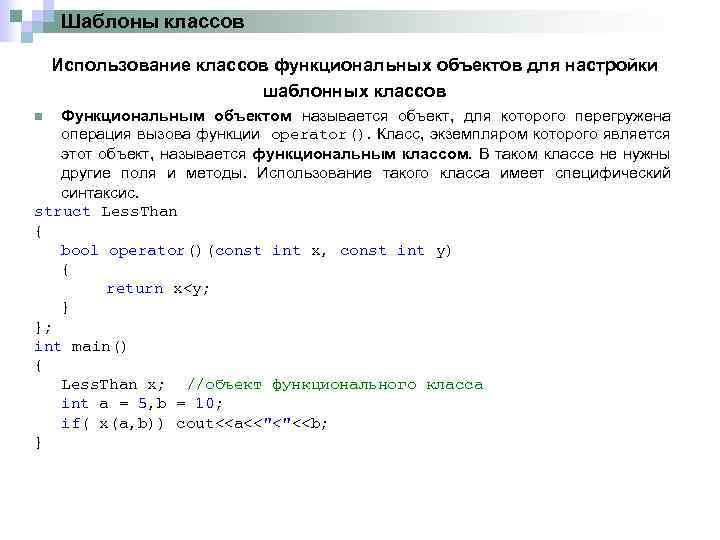 Шаблоны классов

Использование классов функциональных объектов для настройки шаблонных классов

Функциональным объектом называется объект, для которого перегружена операция вызова функции operator(). Класс, экземпляром которого является этот объект, называется функциональным классом. В таком классе не нужны другие поля и методы. Использование такого класса имеет специфический синтаксис.

struct LessThan
{
bool operator()(const int x, const int y)
{
return x<y;
}
};
int main()
{
LessThan x; //объект функционального класса
int a = 5,b = 10;
if( x(a,b)) cout<<a<<"<"<<b;
}